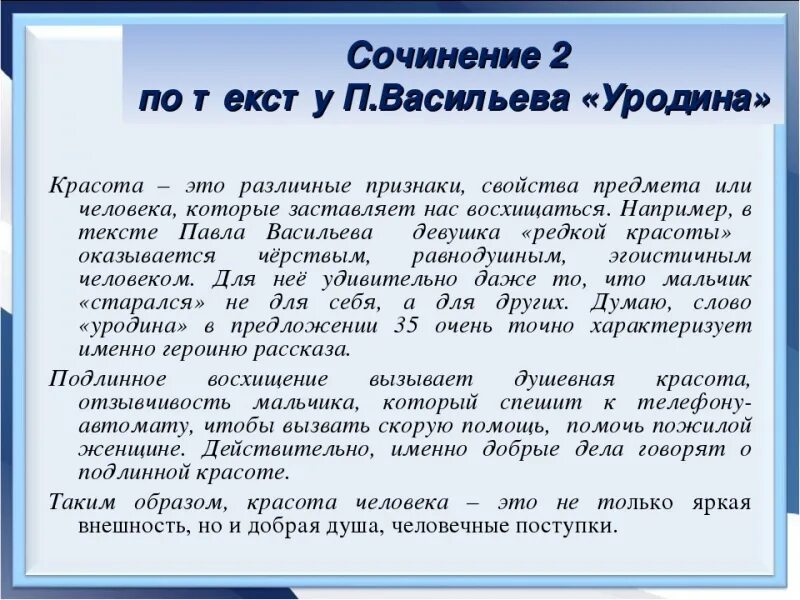 Сочинение 2
по т екст у П.Васильева «Уродина»

Красота – это различные признаки, свойства предмета или человека, которые заставляет нас восхищаться. Например, в тексте Павла Васильева девушка «редкой красоты» оказывается чёрствым, равнодушным, эгоистичным человеком. Для неё удивительно даже то, что мальчик «старался» не для себя, а для других. Думаю, слово «уродина» в предложении 35 очень точно характеризует именно героиню рассказа.

Подлинное восхищение вызывает душевная красота, отзывчивость мальчика, который спешит к телефону-автомату, чтобы вызвать скорую помощь, помочь пожилой женщине. Действительно, именно добрые дела говорят о подлинной красоте.

Таким образом, красота человека – это не только яркая внешность, но и добрая душа, человечные поступки.